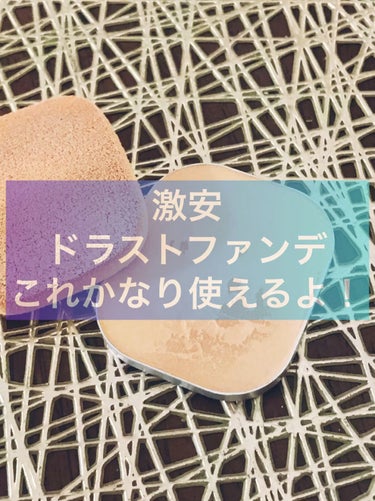 激安
ドラストファンデ
これかなり使えるよ！